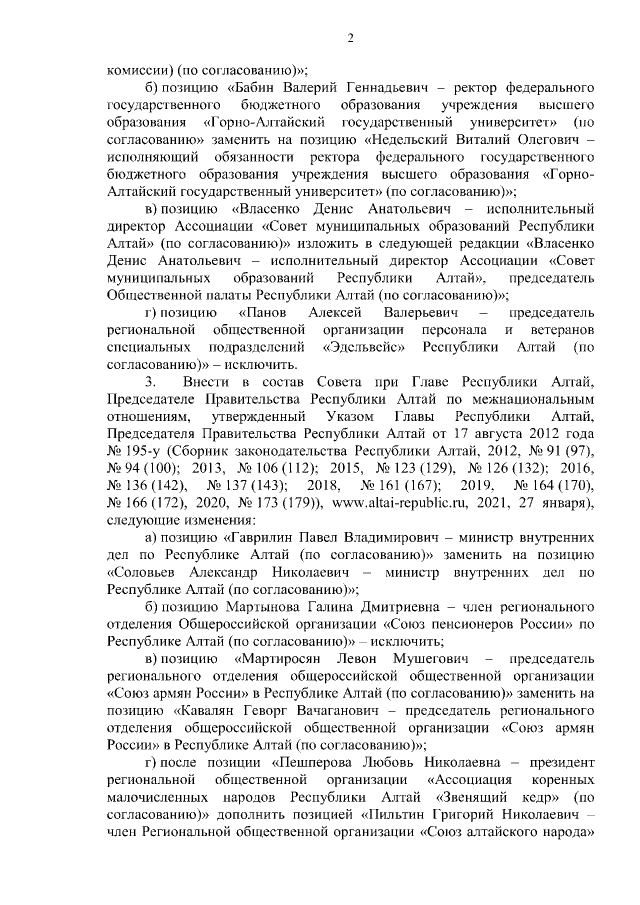 2

комиссии) (по согласованию)»;

б) позицию «Бабин Валерий Геннадьевич – ректор федерального государственного бюджетного образования учреждения высшего образования «Горно-Алтайский государственный университет» (по согласованию» заменить на позицию «Недельский Виталий Олегович – исполняющий обязанности ректора федерального государственного бюджетного образования учреждения высшего образования «Горно-Алтайский государственный университет» (по согласованию)»;

в) позицию «Власенко Денис Анатольевич – исполнительный директор Ассоциации «Совет муниципальных образований Республики Алтай» (по согласованию)» изложить в следующей редакции «Власенко Денис Анатольевич – исполнительный директор Ассоциации «Совет муниципальных образований Республики Алтай», председатель Общественной палаты Республики Алтай (по согласованию)»;

г) позицию «Панов Алексей Валерьевич – председатель региональной общественной организации персонала и ветеранов специальных подразделений «Эдельвейс» Республики Алтай (по согласованию)» – исключить.

3. Внести в состав Совета при Главе Республики Алтай, Председателе Правительства Республики Алтай по межнациональным отношениям, утвержденный Указом Главы Республики Алтай, Председателя Правительства Республики Алтай от 17 августа 2012 года № 195-у (Сборник законодательства Республики Алтай, 2012, № 91 (97), № 94 (100); 2013, № 106 (112); 2015, № 123 (129), № 126 (132); 2016, № 136 (142), № 137 (143); 2018, № 161 (167); 2019, № 164 (170), № 166 (172), 2020, № 173 (179)), www.altai-republic.ru, 2021, 27 января), следующие изменения:

а) позицию «Гаврилин Павел Владимирович – министр внутренних дел по Республике Алтай (по согласованию)» заменить на позицию «Соловьев Александр Николаевич – министр внутренних дел по Республике Алтай (по согласованию)»;

б) позицию Мартынова Галина Дмитриевна – член регионального отделения Общероссийской организации «Союз пенсионеров России» по Республике Алтай (по согласованию)» – исключить;

в) позицию «Мартиросян Левон Мушегович – председатель регионального отделения общероссийской общественной организации «Союз армян России» в Республике Алтай (по согласованию)» заменить на позицию «Кавалян Геворг Вачаганович – председатель регионального отделения общероссийской общественной организации «Союз армян России» в Республике Алтай (по согласованию)»;

г) после позиции «Пешперова Любовь Николаевна – президент региональной общественной организации «Ассоциация коренных малочисленных народов Республики Алтай «Звенящий кедр» (по согласованию)» дополнить позицией «Пильтин Григорий Николаевич – член Региональной общественной организации «Союз алтайского народа»